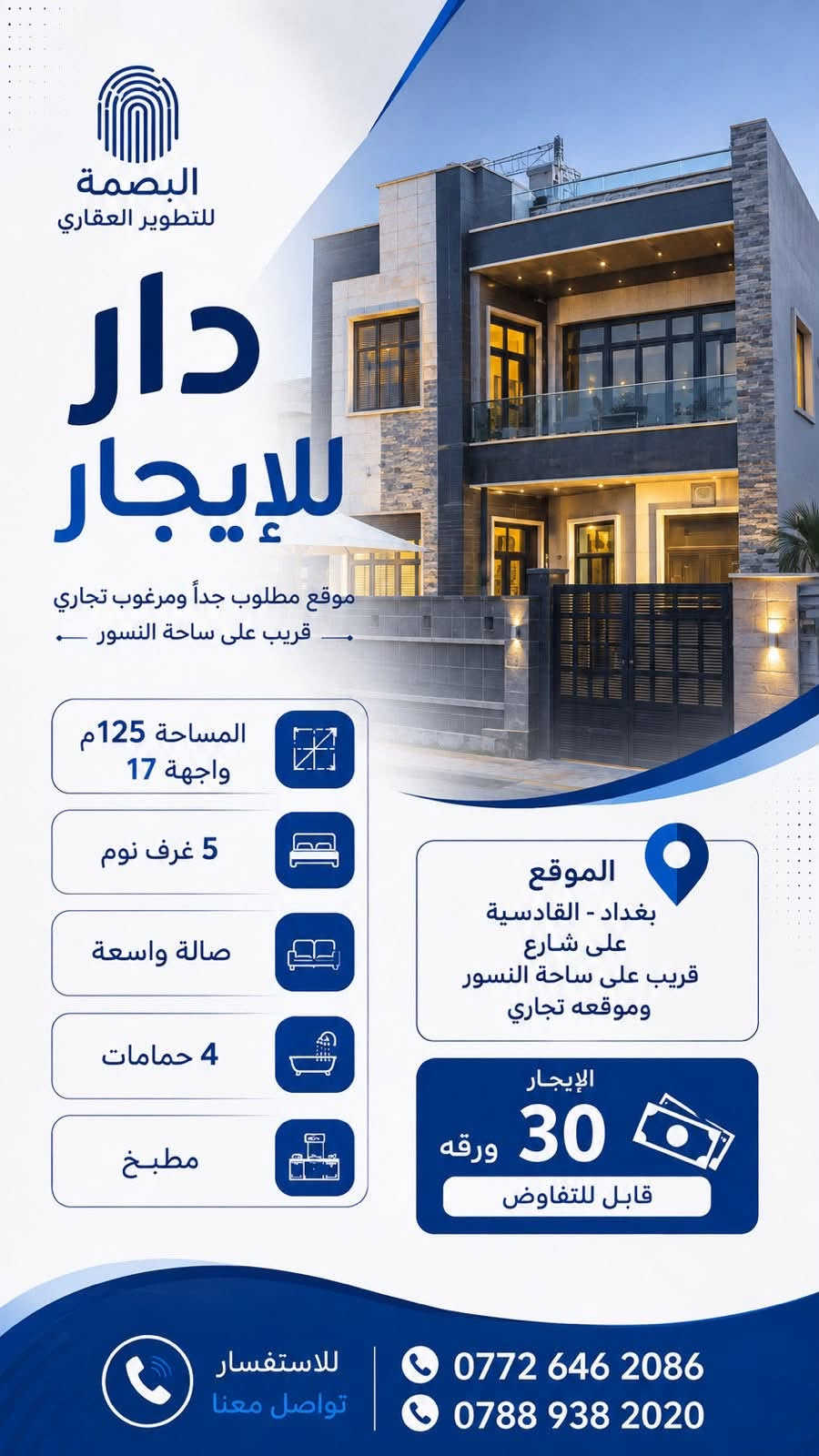 البصمة
للتطوير العقاري

دار
للإيجار

موقع مطلوب جداً ومرغوب تجاري

قريب على ساحة النسور

المساحة 125م
واجهة 17

5 غرف نوم

صالة واسعة

4 حمامات

مطبخ

الموقع
بغداد - القادسية
على شارع
قريب على ساحة النسور
وموقعه تجاري

الإيجار
30 ورقه
قابل للتفاوض

للاستفسار
تواصل معنا

0772 646 2086
0788 938 2020